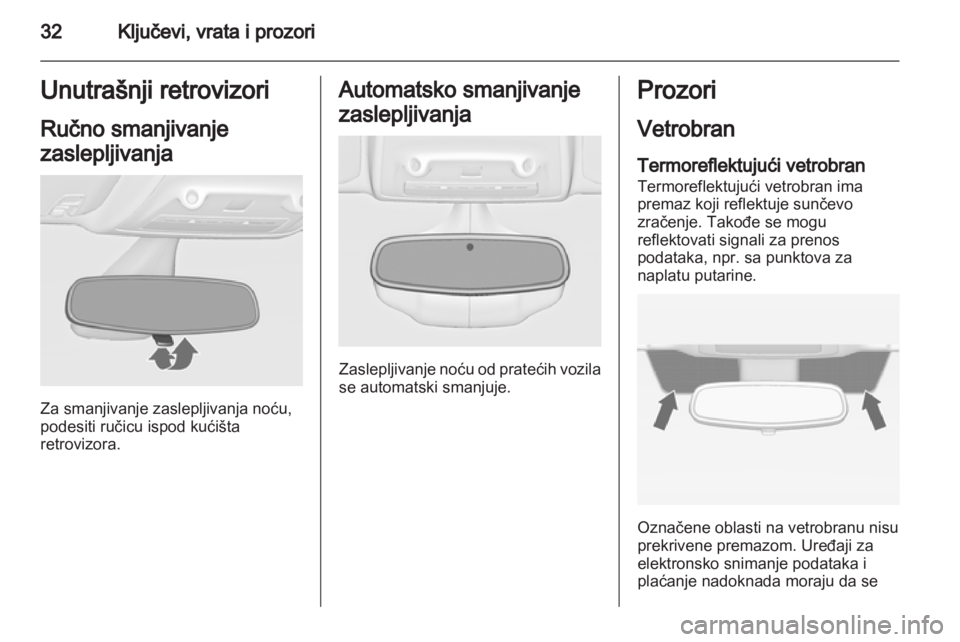 32 Ključevi, vrata i prozori

Unutrašnji retrovizori

Ručno smanjivanje zaslepljivanja

Za smanjivanje zaslepljivanja noću, podesiti ručicu ispod kućišta retrovizora.

Automatsko smanjivanje zaslepljivanja

Zaslepljivanje noću od pratećih vozila se automatski smanjuje.

Prozori

Vetrobran

Termoreflektujući vetrobran
Termoreflektujući vetrobran ima premaz koji reflektuje sunčevo zračenje. Takođe se mogu reflektovati signali za prenos podataka, npr. sa punktova za naplatu putarine.

Označene oblasti na vetrobranu nisu prekrivene premazom. Uređaji za elektronsko snimanje podataka i plaćanje nadoknada moraju da se

carmanualsonline.info